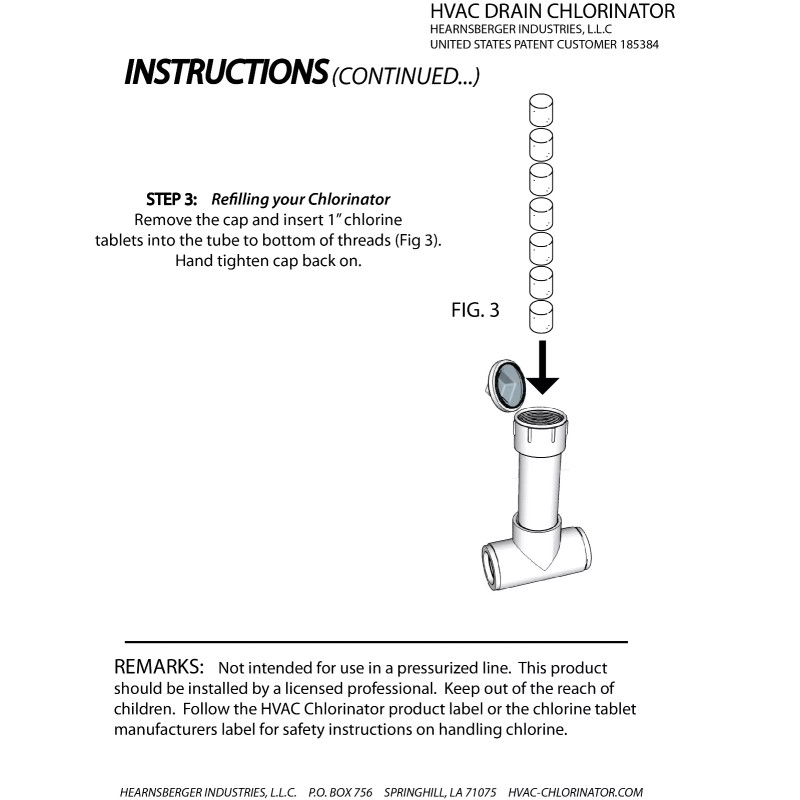 HVAC DRAIN CHLORINATOR
HEARNSBERGER INDUSTRIES, L.L.C
UNITED STATES PATENT CUSTOMER 185384

INSTRUCTIONS (CONTINUED...)

STEP 3: Refilling your Chlorinator
Remove the cap and insert 1" chlorine tablets into the tube to bottom of threads (Fig 3). Hand tighten cap back on.

FIG. 3

REMARKS: Not intended for use in a pressurized line. This product should be installed by a licensed professional. Keep out of the reach of children. Follow the HVAC Chlorinator product label or the chlorine tablet manufacturers label for safety instructions on handling chlorine.

HEARNSBERGER INDUSTRIES, L.L.C. P.O. BOX 756 SPRINGHILL, LA 71075 HVAC-CHLORINATOR.COM